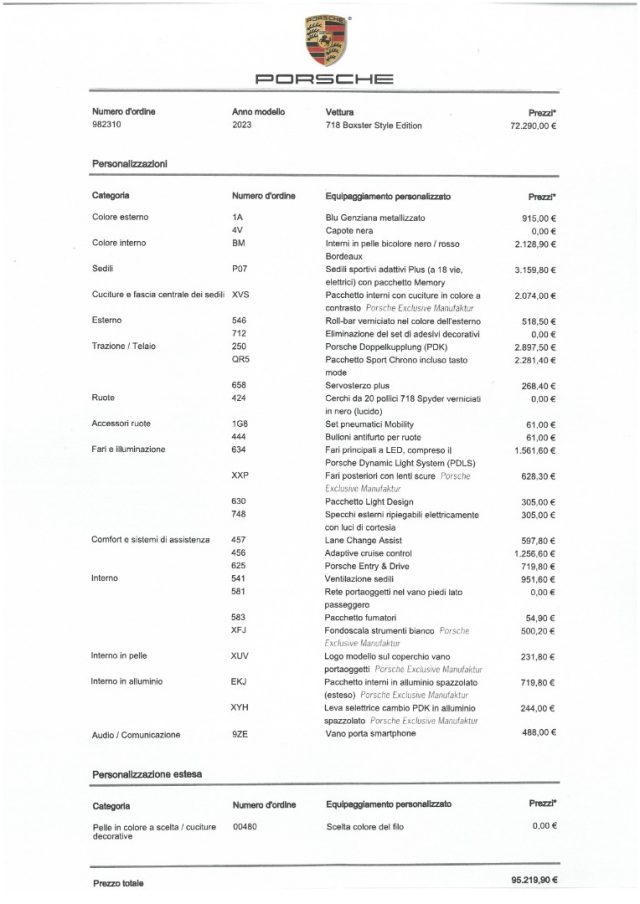 PORSCHE

| Numero d'ordine | Anno modello | Vettura | Prezzi* |
|---|---|---|---|
| 982310 | 2023 | 718 Boxster Style Edition | 72.290,00 € |

Personalizzazioni

| Categoria | Numero d'ordine | Equipaggiamento personalizzato | Prezzi* |
|---|---|---|---|
| Colore esterno | 1A | Blu Genziana metallizzato | 915,00 € |
| | 4V | Capote nera | 0,00 € |
| Colore interno | BM | Interni in pelle bicolore nero / rosso Bordeaux | 2.128,90 € |
| Sedili | P07 | Sedili sportivi adattivi Plus (a 18 vie, elettrici) con pacchetto Memory | 3.159,80 € |
| Cuciture e fascia centrale dei sedili | XVS | Pacchetto interni con cuciture in colore a contrasto Porsche Exclusive Manufaktur | 2.074,00 € |
| Esterno | 546 | Roll-bar verniciato nel colore dell'esterno | 518,50 € |
| | 712 | Eliminazione del set di adesivi decorativi | 0,00 € |
| Trazione / Telaio | 250 | Porsche Doppelkupplung (PDK) | 2.897,50 € |
| | QR5 | Pacchetto Sport Chrono incluso tasto mode | 2.281,40 € |
| | 658 | Servosterzo plus | 268,40 € |
| Ruote | 424 | Cerchi da 20 pollici 718 Spyder verniciati in nero (lucido) | 0,00 € |
| Accessori ruote | 1G8 | Set pneumatici Mobility | 61,00 € |
| | 444 | Bulloni antifurto per ruote | 61,00 € |
| Fari e illuminazione | 634 | Fari principali a LED, compreso il Porsche Dynamic Light System (PDLS) | 1.561,60 € |
| | XXP | Fari posteriori con lenti scure Porsche Exclusive Manufaktur | 628,30 € |
| | 630 | Pacchetto Light Design | 305,00 € |
| | 748 | Specchi esterni ripiegabili elettricamente con luci di cortesia | 305,00 € |
| Comfort e sistemi di assistenza | 457 | Lane Change Assist | 597,80 € |
| | 456 | Adaptive cruise control | 1.256,60 € |
| | 625 | Porsche Entry & Drive | 719,80 € |
| Interno | 541 | Ventilazione sedili | 951,60 € |
| | 581 | Rete portaoggetti nel vano piedi lato passeggero | 0,00 € |
| | 583 | Pacchetto fumatori | 54,90 € |
| | XFJ | Fondoscala strumenti bianco Porsche Exclusive Manufaktur | 500,20 € |
| Interno in pelle | XUV | Logo modello sul coperchio vano portaoggetti Porsche Exclusive Manufaktur | 231,80 € |
| Interno in alluminio | EKJ | Pacchetto interni in alluminio spazzolato (esteso) Porsche Exclusive Manufaktur | 719,80 € |
| | XYH | Leva selettrice cambio PDK in alluminio spazzolato Porsche Exclusive Manufaktur | 244,00 € |
| Audio / Comunicazione | 9ZE | Vano porta smartphone | 488,00 € |

Personalizzazione estesa

| Categoria | Numero d'ordine | Equipaggiamento personalizzato | Prezzi* |
|---|---|---|---|
| Pelle in colore a scelta / cuciture decorative | 00480 | Scelta colore del filo | 0,00 € |

Prezzo totale 95.219,90 €